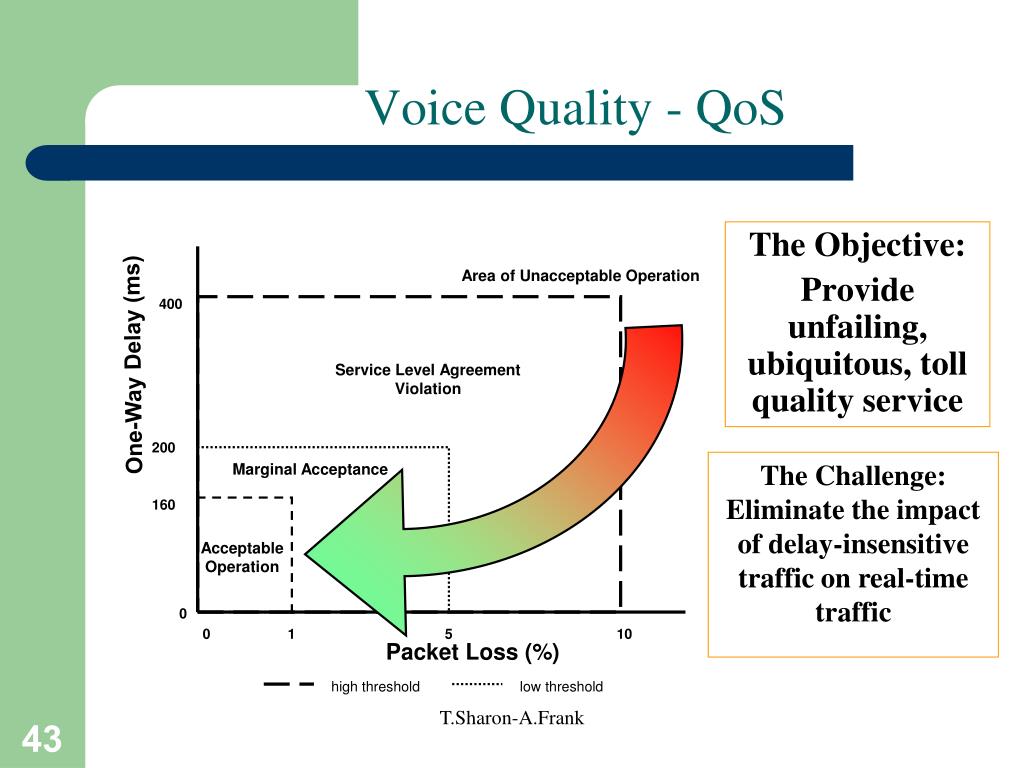 Voice Quality - QoS

One-Way Delay (ms)

400

200

160

0

Area of Unacceptable Operation

Service Level Agreement Violation

Marginal Acceptance

Acceptable Operation

0 1 5 10

Packet Loss (%)

high threshold low threshold

The Objective:

Provide unfailing, ubiquitous, toll quality service

The Challenge: Eliminate the impact of delay-insensitive traffic on real-time traffic

T.Sharon-A.Frank

43